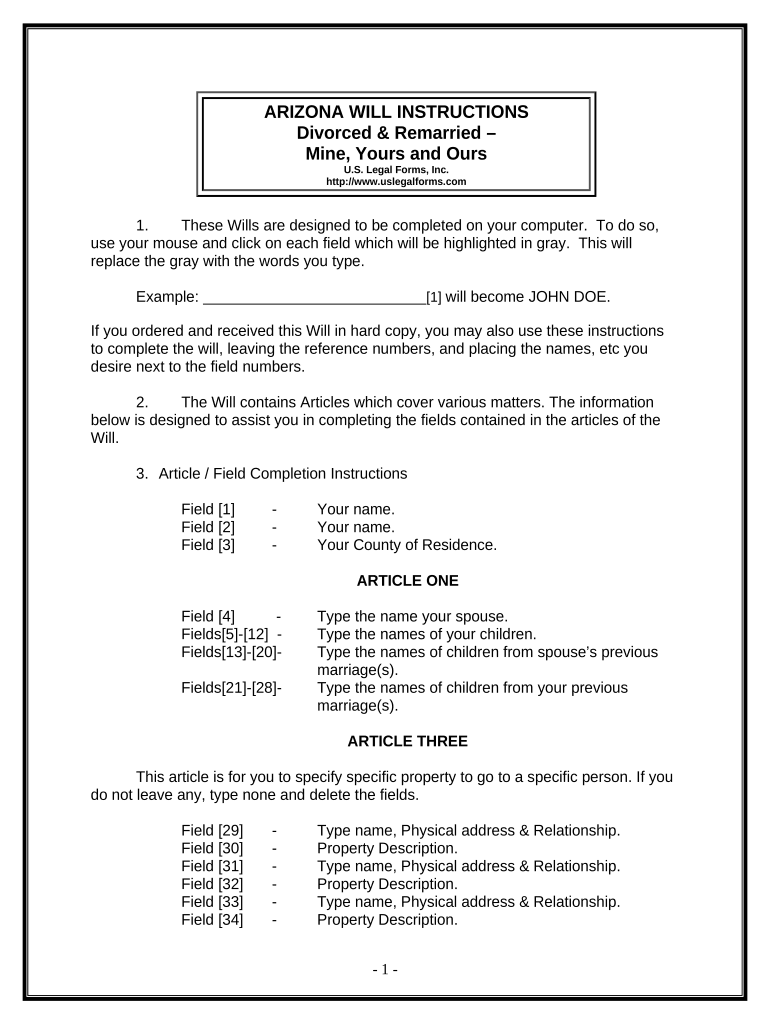 ARIZONA WILL INSTRUCTIONS
Divorced & Remarried –
Mine, Yours and Ours
U.S. Legal Forms, Inc.
http://www.uslegalforms.com

1. These Wills are designed to be completed on your computer. To do so, use your mouse and click on each field which will be highlighted in gray. This will replace the gray with the words you type.

Example: ___________________________[1] will become JOHN DOE.

If you ordered and received this Will in hard copy, you may also use these instructions to complete the will, leaving the reference numbers, and placing the names, etc you desire next to the field numbers.

2. The Will contains Articles which cover various matters. The information below is designed to assist you in completing the fields contained in the articles of the Will.

3. Article / Field Completion Instructions

Field [1] - Your name.
Field [2] - Your name.
Field [3] - Your County of Residence.

ARTICLE ONE

Field [4] - Type the name your spouse.
Fields[5]-[12] - Type the names of your children.
Fields[13]-[20]- Type the names of children from spouse's previous marriage(s).
Fields[21]-[28]- Type the names of children from your previous marriage(s).

ARTICLE THREE

This article is for you to specify specific property to go to a specific person. If you do not leave any, type none and delete the fields.

Field [29] - Type name, Physical address & Relationship.
Field [30] - Property Description.
Field [31] - Type name, Physical address & Relationship.
Field [32] - Property Description.
Field [33] - Type name, Physical address & Relationship.
Field [34] - Property Description.

- 1 -